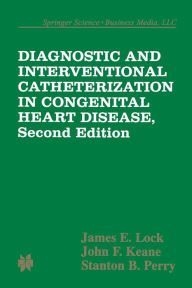 Springer Science+Business Media, LLC

DIAGNOSTIC AND INTERVENTIONAL CATHETERIZATION IN CONGENITAL HEART DISEASE, Second Edition

James E. Lock
John F. Keane
Stanton B. Perry